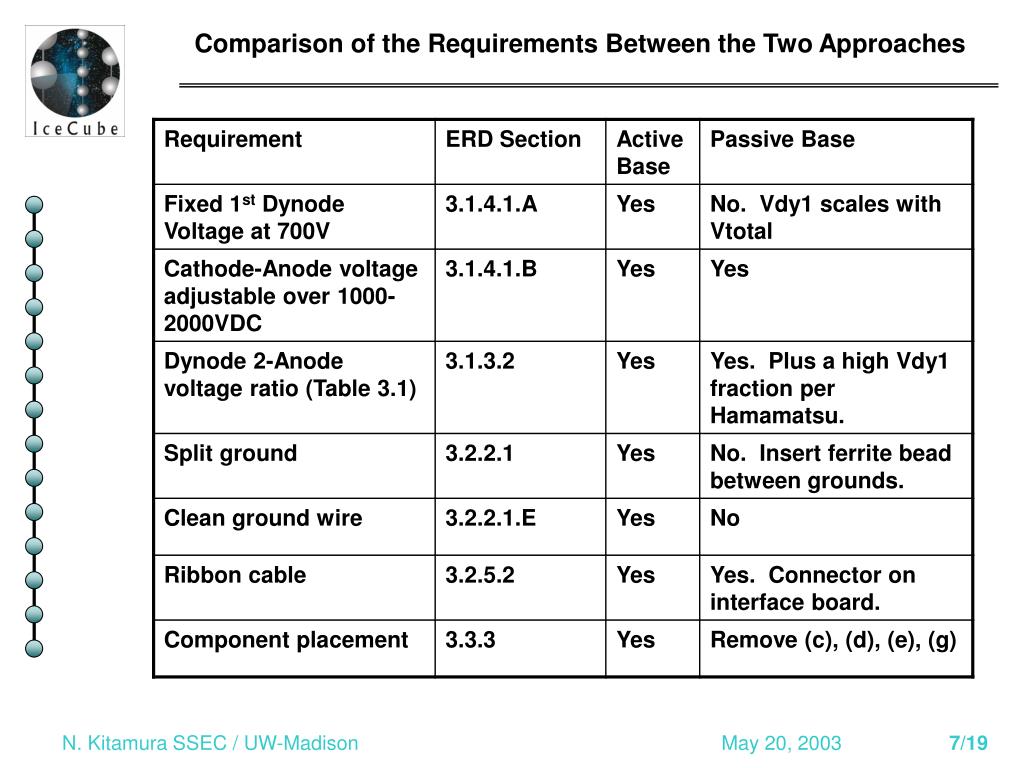 IceCube

Comparison of the Requirements Between the Two Approaches

| Requirement | ERD Section | Active Base | Passive Base |
|---|---|---|---|
| Fixed 1$^{st}$ Dynode Voltage at 700V | 3.1.4.1.A | Yes | No. Vdy1 scales with Vtotal |
| Cathode-Anode voltage adjustable over 1000-2000VDC | 3.1.4.1.B | Yes | Yes |
| Dynode 2-Anode voltage ratio (Table 3.1) | 3.1.3.2 | Yes | Yes. Plus a high Vdy1 fraction per Hamamatsu. |
| Split ground | 3.2.2.1 | Yes | No. Insert ferrite bead between grounds. |
| Clean ground wire | 3.2.2.1.E | Yes | No |
| Ribbon cable | 3.2.5.2 | Yes | Yes. Connector on interface board. |
| Component placement | 3.3.3 | Yes | Remove (c), (d), (e), (g) |

N. Kitamura SSEC / UW-Madison May 20, 2003 7/19